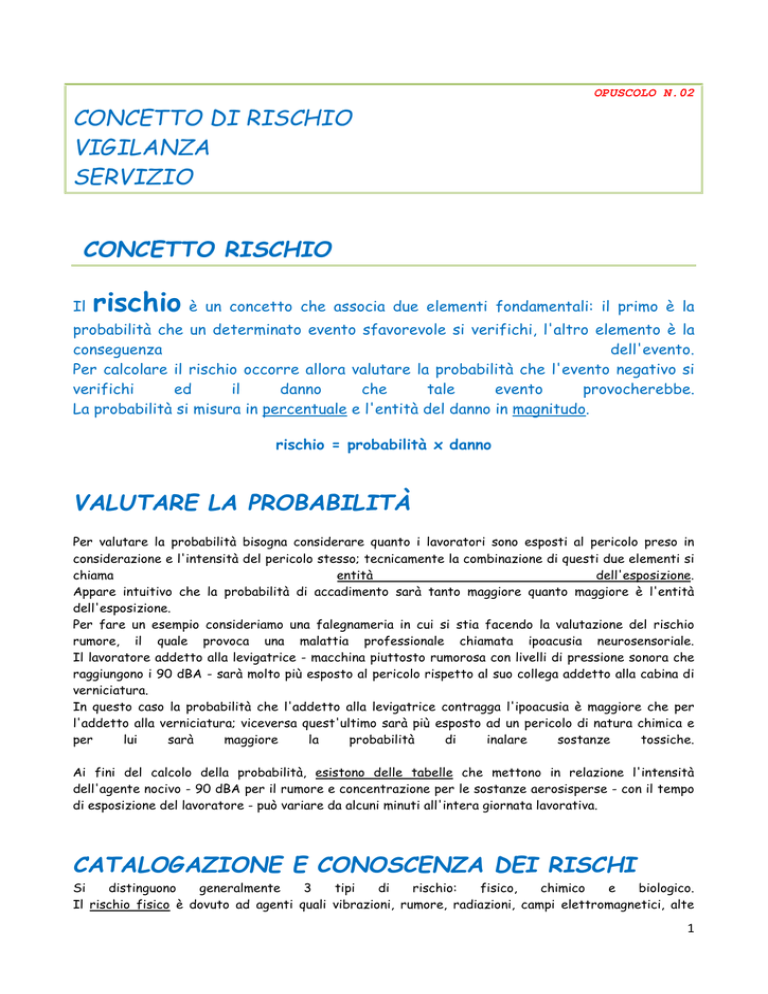 OPUSCOLO N.02

CONCETTO DI RISCHIO
VIGILANZA
SERVIZIO

CONCETTO RISCHIO

Il rischio è un concetto che associa due elementi fondamentali: il primo è la probabilità che un determinato evento sfavorevole si verifichi, l'altro elemento è la conseguenza dell'evento.
Per calcolare il rischio occorre allora valutare la probabilità che l'evento negativo si verifichi ed il danno che tale evento provocherebbe.
La probabilità si misura in percentuale e l'entità del danno in magnitudo.

rischio = probabilità x danno

VALUTARE LA PROBABILITÀ

Per valutare la probabilità bisogna considerare quanto i lavoratori sono esposti al pericolo preso in considerazione e l'intensità del pericolo stesso; tecnicamente la combinazione di questi due elementi si chiama entità dell'esposizione.
Appare intuitivo che la probabilità di accadimento sarà tanto maggiore quanto maggiore è l'entità dell'esposizione.
Per fare un esempio consideriamo una falegnameria in cui si stia facendo la valutazione del rischio rumore, il quale provoca una malattia professionale chiamata ipoacusia neurosensoriale.
Il lavoratore addetto alla levigatrice - macchina piuttosto rumorosa con livelli di pressione sonora che raggiungono i 90 dBA - sarà molto più esposto al pericolo rispetto al suo collega addetto alla cabina di verniciatura.
In questo caso la probabilità che l'addetto alla levigatrice contragga l'ipoacusia è maggiore che per l'addetto alla verniciatura; viceversa quest'ultimo sarà più esposto ad un pericolo di natura chimica e per lui sarà maggiore la probabilità di inalare sostanze tossiche.

Ai fini del calcolo della probabilità, esistono delle tabelle che mettono in relazione l'intensità dell'agente nocivo - 90 dBA per il rumore e concentrazione per le sostanze aerosisperse - con il tempo di esposizione del lavoratore - può variare da alcuni minuti all'intera giornata lavorativa.

CATALOGAZIONE E CONOSCENZA DEI RISCHI

Si distinguono generalmente 3 tipi di rischio: fisico, chimico e biologico.
Il rischio fisico è dovuto ad agenti quali vibrazioni, rumore, radiazioni, campi elettromagnetici, alte

1